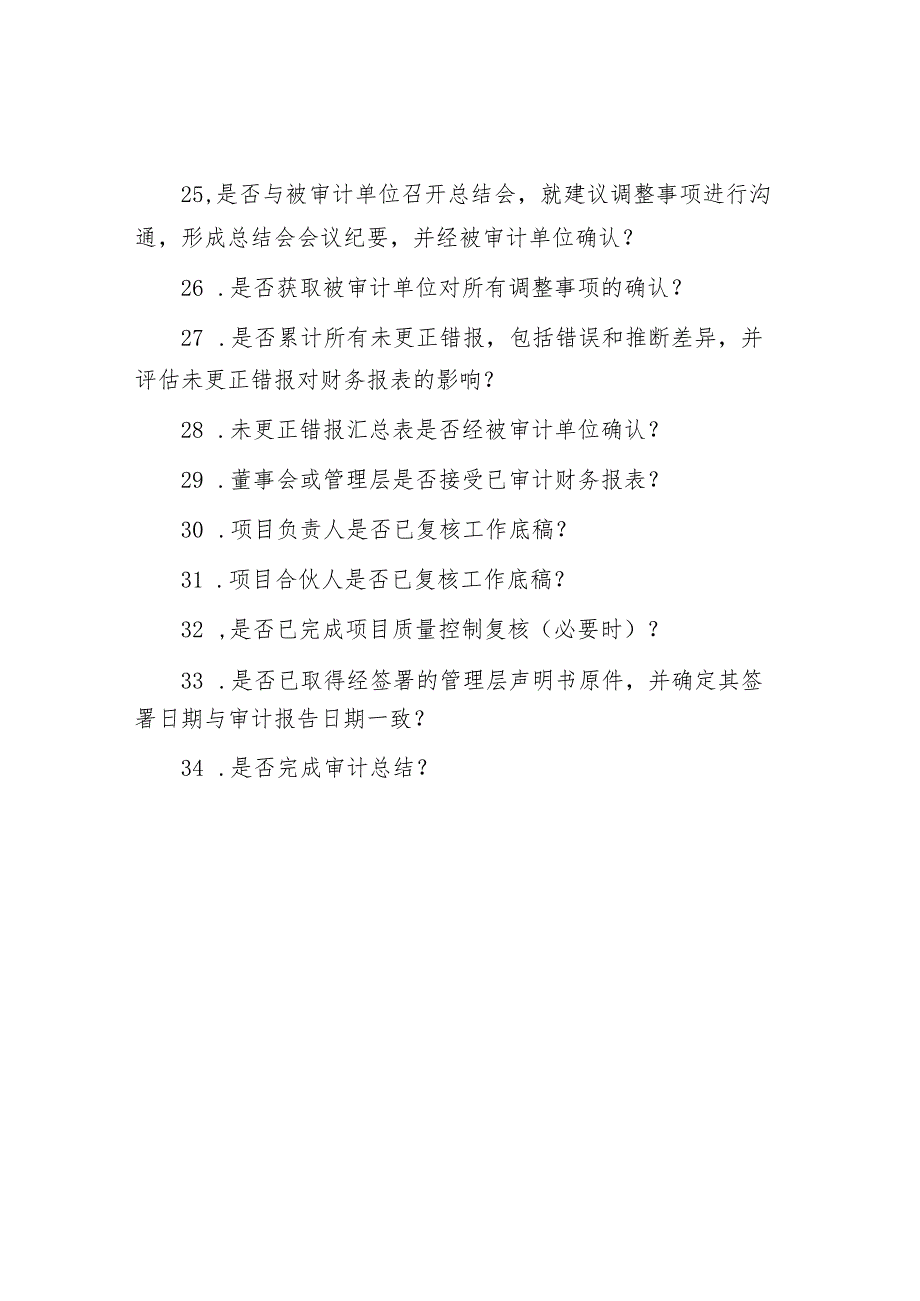 25,是否与被审计单位召开总结会，就建议调整事项进行沟通，形成总结会会议纪要，并经被审计单位确认？

26 .是否获取被审计单位对所有调整事项的确认？

27 .是否累计所有未更正错报，包括错误和推断差异，并评估未更正错报对财务报表的影响？

28 .未更正错报汇总表是否经被审计单位确认？

29 .董事会或管理层是否接受已审计财务报表？

30 .项目负责人是否已复核工作底稿?

31 .项目合伙人是否已复核工作底稿?

32 ,是否已完成项目质量控制复核（必要时）？

33 .是否已取得经签署的管理层声明书原件，并确定其签署日期与审计报告日期一致？

34 .是否完成审计总结？